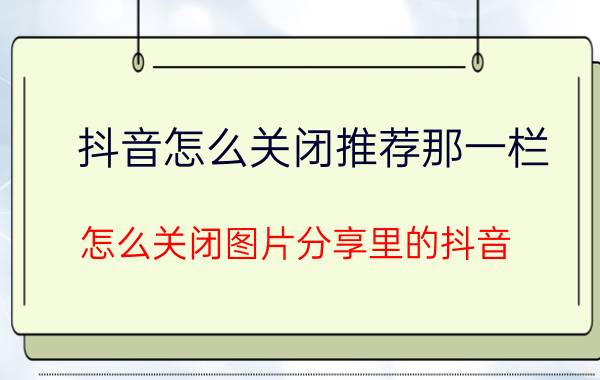 抖音怎么关闭推荐那一栏

怎么关闭图片分享里的抖音